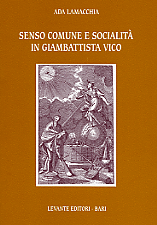 ADA LAMACCHIA

SENSO COMUNE E SOCIALITÀ IN GIAMBATTISTA VICO

LEVANTE EDITORI - BARI